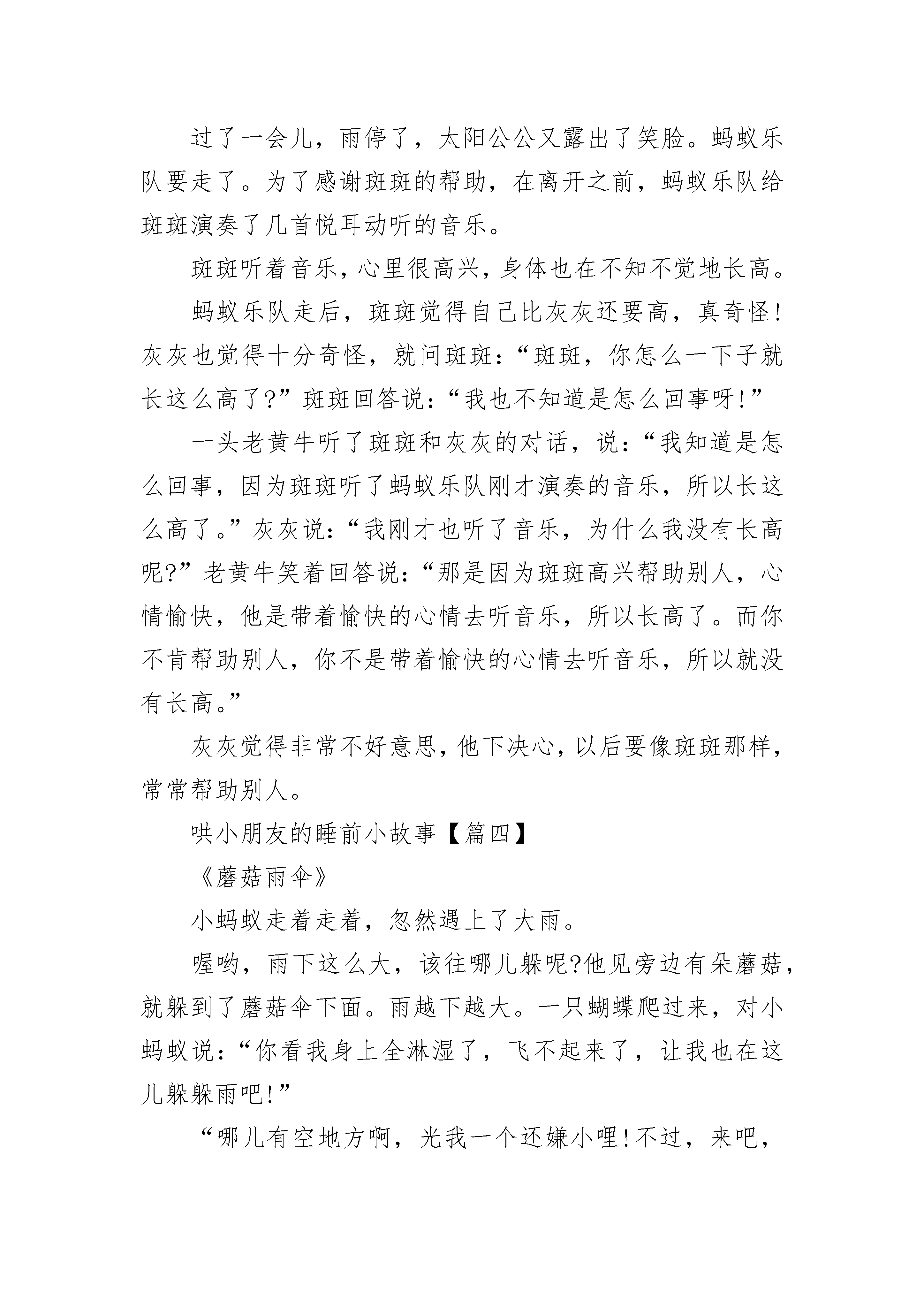 过了一会儿，雨停了，太阳公公又露出了笑脸。蚂蚁乐队要走了。为了感谢斑斑的帮助，在离开之前，蚂蚁乐队给斑斑演奏了几首悦耳动听的音乐。

斑斑听着音乐，心里很高兴，身体也在不知不觉地长高。

蚂蚁乐队走后，斑斑觉得自己比灰灰还要高，真奇怪!灰灰也觉得十分奇怪，就问斑斑：“斑斑，你怎么一下子就长这么高了?”斑斑回答说：“我也不知道是怎么回事呀!”

一头老黄牛听了斑斑和灰灰的对话，说：“我知道是怎么回事，因为斑斑听了蚂蚁乐队刚才演奏的音乐，所以长这么高了。”灰灰说：“我刚才也听了音乐，为什么我没有长高呢?”老黄牛笑着回答说：“那是因为斑斑高兴帮助别人，心情愉快，他是带着愉快的心情去听音乐，所以长高了。而你不肯帮助别人，你不是带着愉快的心情去听音乐，所以就没有长高。”

灰灰觉得非常不好意思，他下决心，以后要像斑斑那样，常常帮助别人。

哄小朋友的睡前小故事【篇四】

《蘑菇雨伞》

小蚂蚁走着走着，忽然遇上了大雨。

喔哟，雨下这么大，该往哪儿躲呢?他见旁边有朵蘑菇，就躲到了蘑菇伞下面。雨越下越大。一只蝴蝶爬过来，对小蚂蚁说：“你看我身上全淋湿了，飞不起来了，让我也在这儿躲躲雨吧!”

“哪儿有空地方啊，光我一个还嫌小哩!不过，来吧，